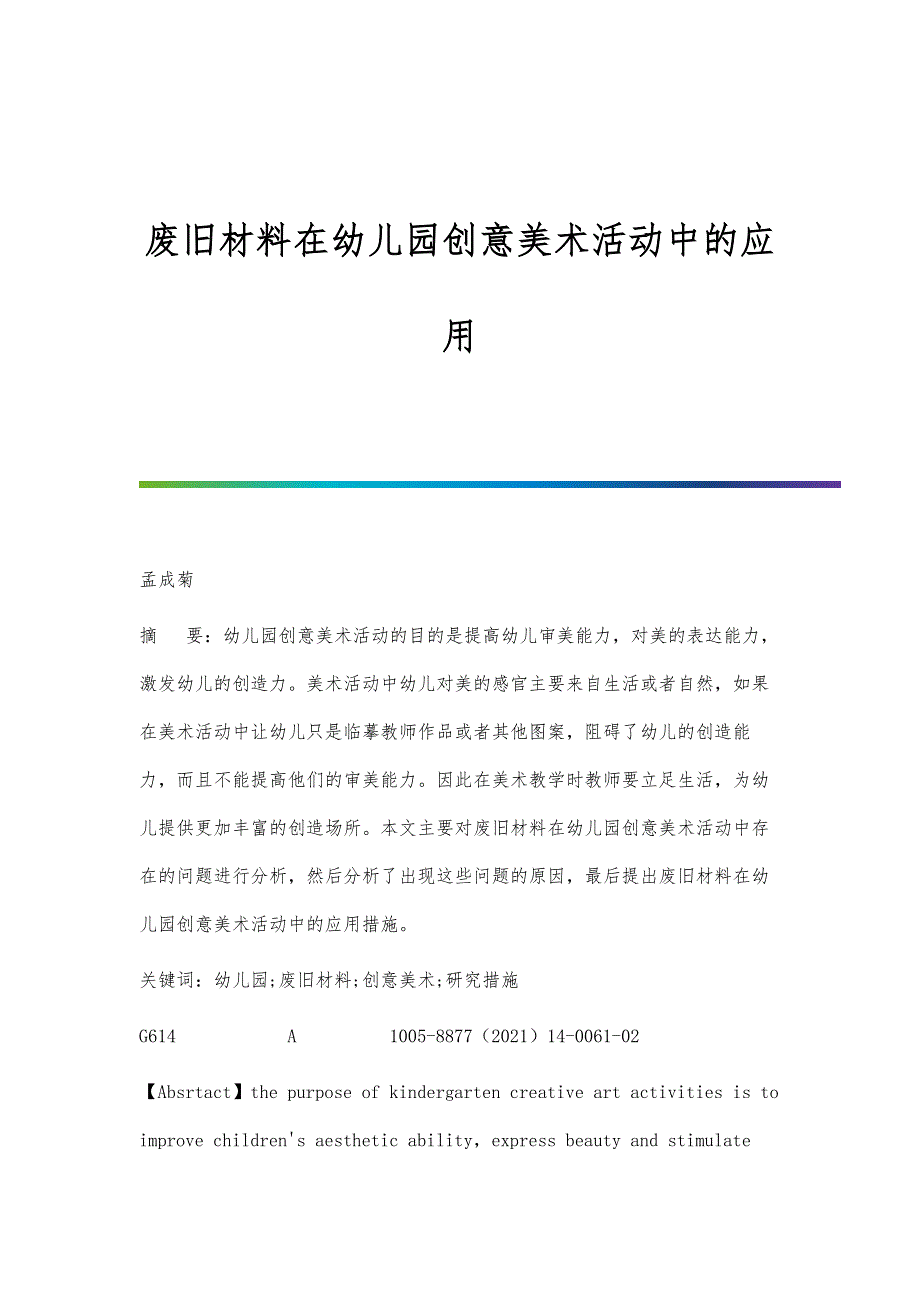 废旧材料在幼儿园创意美术活动中的应用

孟成菊

摘　要：幼儿园创意美术活动的目的是提高幼儿审美能力，对美的表达能力，激发幼儿的创造力。美术活动中幼儿对美的感官主要来自生活或者自然，如果在美术活动中让幼儿只是临摹教师作品或者其他图案，阻碍了幼儿的创造能力，而且不能提高他们的审美能力。因此在美术教学时教师要立足生活，为幼儿提供更加丰富的创造场所。本文主要对废旧材料在幼儿园创意美术活动中存在的问题进行分析，然后分析了出现这些问题的原因，最后提出废旧材料在幼儿园创意美术活动中的应用措施。

关键词：幼儿园;废旧材料;创意美术;研究措施

G614　　　A　　　1005-8877（2021）14-0061-02

【Absrtact】the purpose of kindergarten creative art activities is to improve children's aesthetic ability, express beauty and stimulate